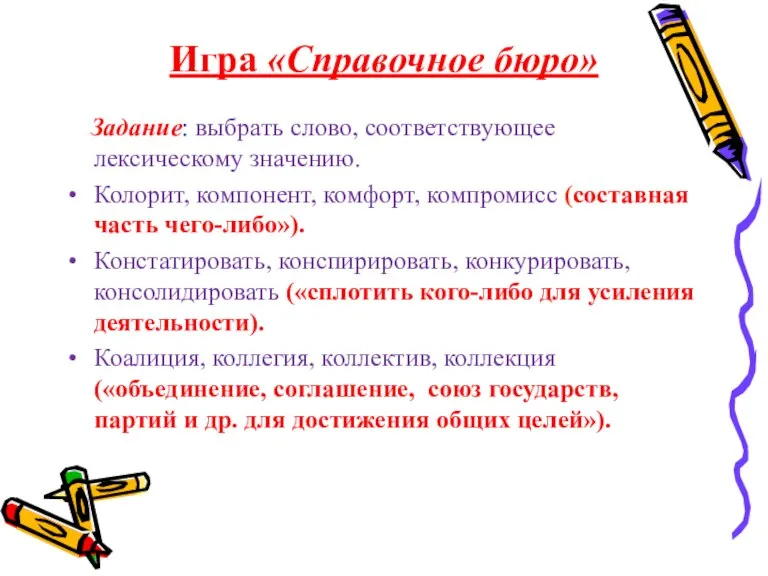 Игра «Справочное бюро»

Задание: выбрать слово, соответствующее лексическому значению.

• Колорит, компонент, комфорт, компромисс (составная часть чего-либо»).
• Констатировать, конспирировать, конкурировать, консолидировать («сплотить кого-либо для усиления деятельности).
• Коалиция, коллегия, коллектив, коллекция («объединение, соглашение, союз государств, партий и др. для достижения общих целей»).